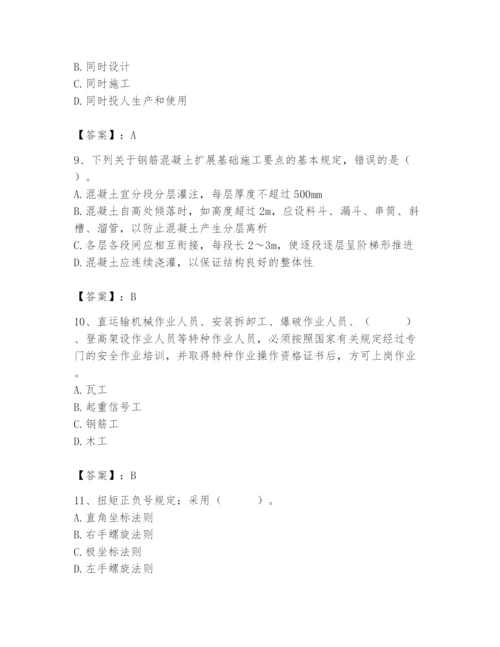 B. 同时设计
C. 同时施工
D. 同时投人生产和使用

【答案】：A

9、下列关于钢筋混凝土扩展基础施工要点的基本规定，错误的是（ ）。
A. 混凝土宜分段分层灌注，每层厚度不超过 500mm
B. 混凝土自高处倾落时，如高度超过 2m，应设料斗、漏斗、串筒、斜槽、溜管，以防止混凝土产生分层离析
C. 各层各段间应相互衔接，每段长 2～3m，使逐段逐层呈阶梯形推进
D. 混凝土应连续浇灌，以保证结构良好的整体性

【答案】：B

10、直运输机械作业人员、安装拆卸工、爆破作业人员、（ ）、登高架设作业人员等特种作业人员，必须按照国家有关规定经过专门的安全作业培训，并取得特种作业操作资格证书后，方可上岗作业。
A. 瓦工
B. 起重信号工
C. 钢筋工
D. 木工

【答案】：B

11、扭矩正负号规定：采用（ ）。
A. 直角坐标法则
B. 右手螺旋法则
C. 极坐标法则
D. 左手螺旋法则